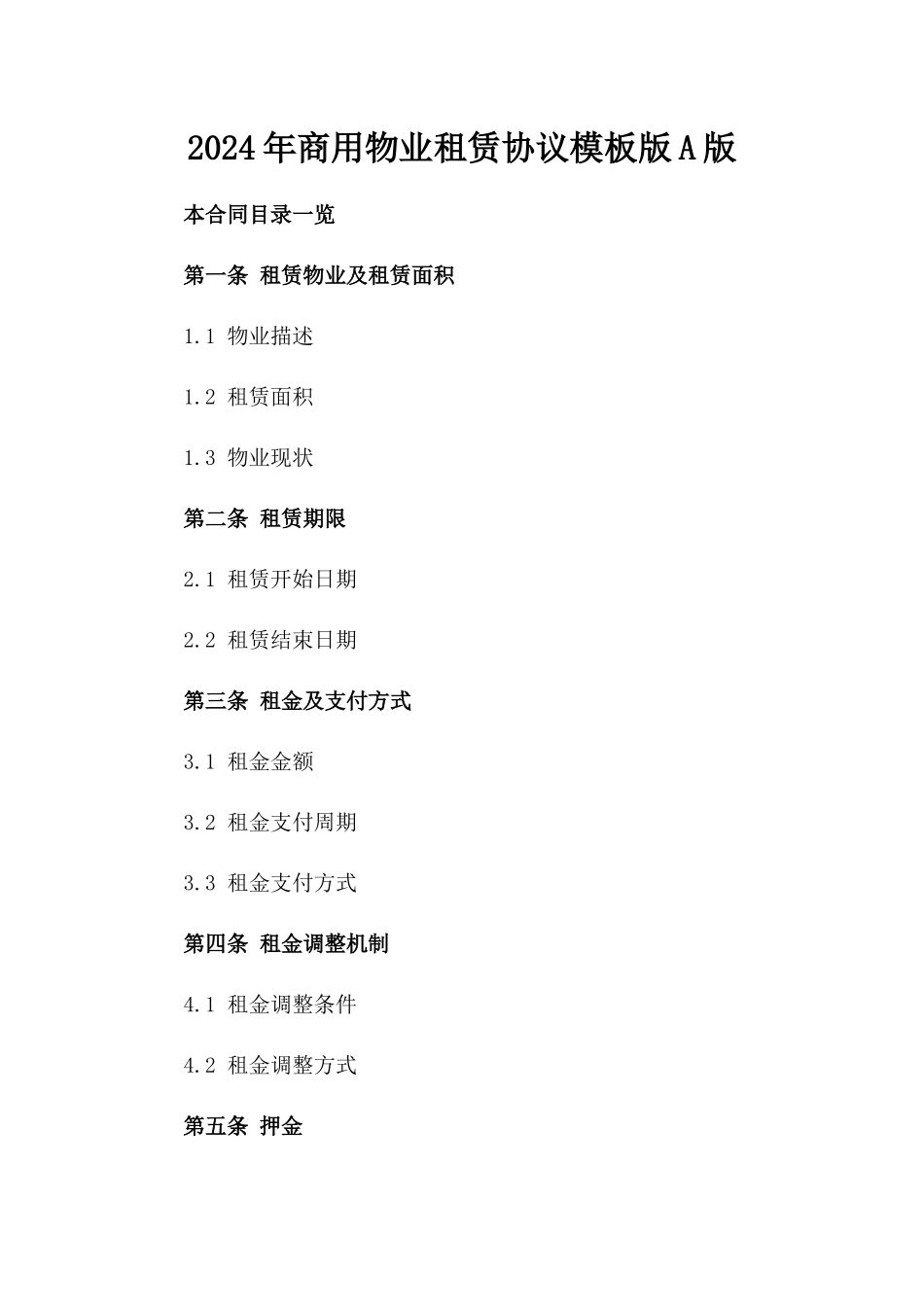 2024年商用物业租赁协议模板版A版

本合同目录一览

第一条 租赁物业及租赁面积

1.1 物业描述

1.2 租赁面积

1.3 物业现状

第二条 租赁期限

2.1 租赁开始日期

2.2 租赁结束日期

第三条 租金及支付方式

3.1 租金金额

3.2 租金支付周期

3.3 租金支付方式

第四条 租金调整机制

4.1 租金调整条件

4.2 租金调整方式

第五条 押金